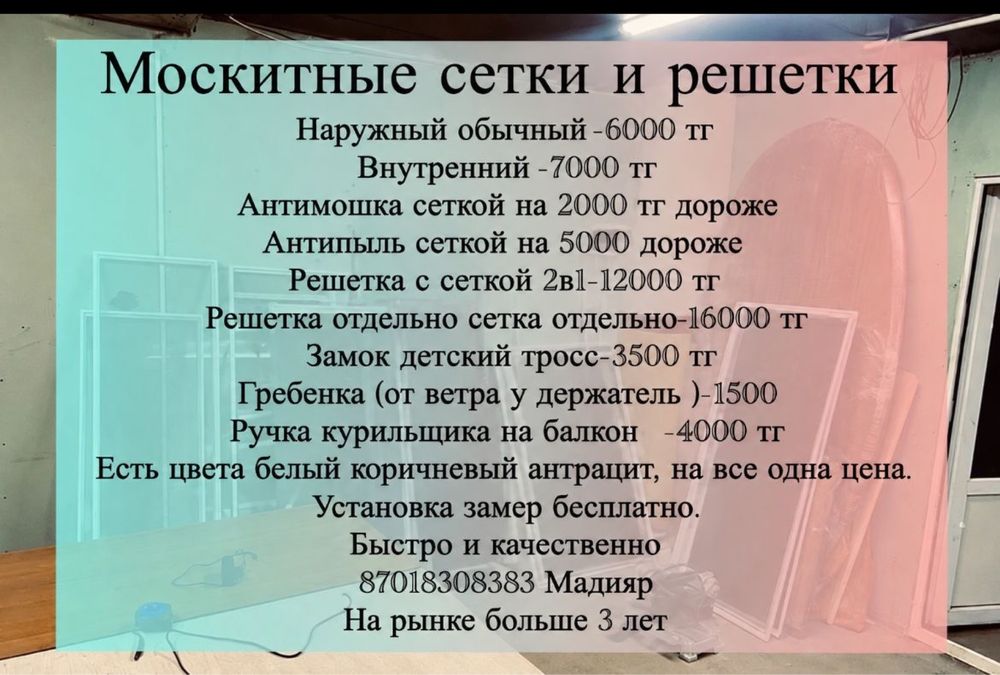 Москитные сетки и решетки
Наружный обычный -6000 тг
Внутренний -7000 тг
Антимошка сеткой на 2000 тг дороже
Антипыль сеткой на 5000 дороже
Решетка с сеткой 2в1-12000 тг
Решетка отдельно сетка отдельно-16000 тг
Замок детский тросс-3500 тг
Гребенка (от ветра у держатель )-1500
Ручка курильщика на балкон -4000 тг
Есть цвета белый коричневый антрацит, на все одна цена.
Установка замер бесплатно.
Быстро и качественно
87018308383 Мадияр
На рынке больше 3 лет